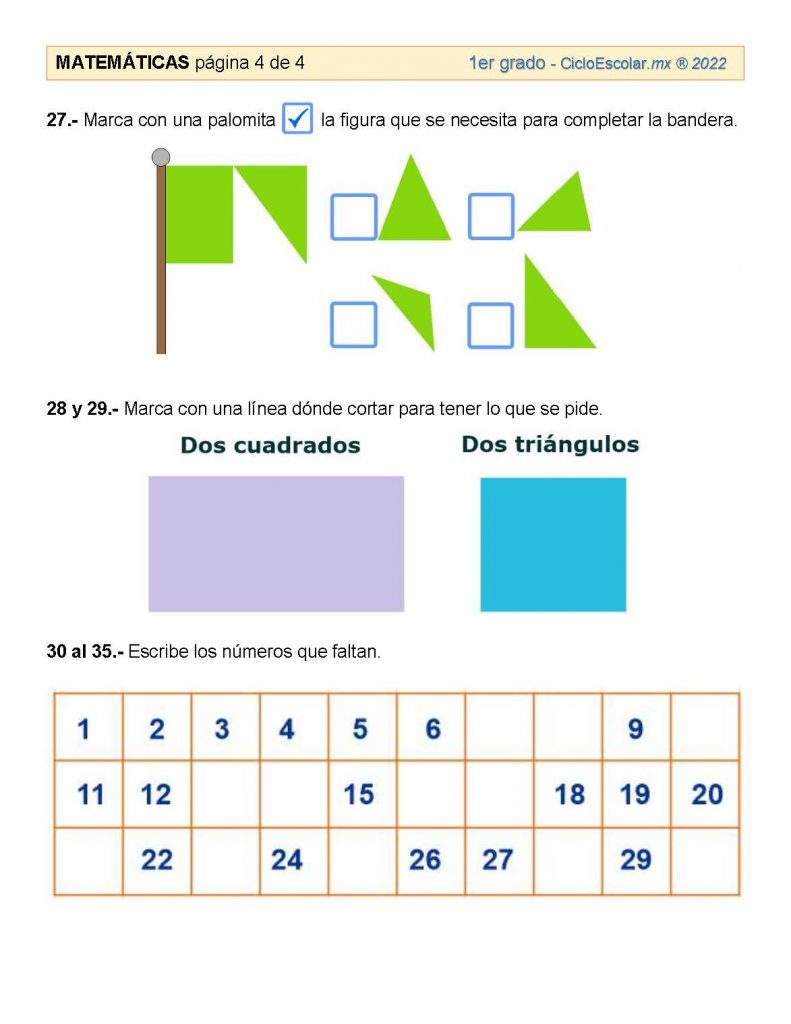 MATEMÁTICAS página 4 de 4 1er grado - CicloEscolar.mx ® 2022

27.- Marca con una palomita ☑ la figura que se necesita para completar la bandera.

☐ ☐

☐ ☐

28 y 29.- Marca con una línea dónde cortar para tener lo que se pide.

Dos cuadrados

Dos triángulos

30 al 35.- Escribe los números que faltan.

| 1 | 2 | 3 | 4 | 5 | 6 |  |  | 9 |  |
|---|---|---|---|---|---|---|---|---|---|
| 11 | 12 |  |  | 15 |  |  | 18 | 19 | 20 |
|  | 22 |  | 24 |  | 26 | 27 |  | 29 |  |